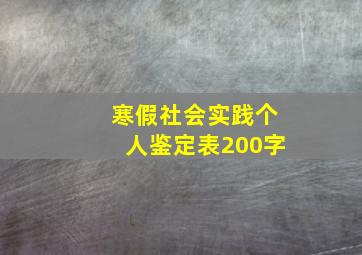 寒假社会实践个人鉴定表200字